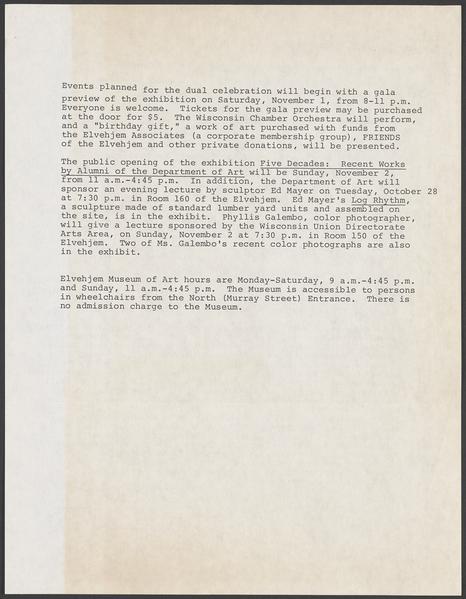 Events planned for the dual celebration will begin with a gala preview of the exhibition on Saturday, November 1, from 8-11 p.m. Everyone is welcome. Tickets for the gala preview may be purchased at the door for $5. The Wisconsin Chamber Orchestra will perform, and a "birthday gift," a work of art purchased with funds from the Elvehjem Associates (a corporate membership group), FRIENDS of the Elvehjem and other private donations, will be presented.

The public opening of the exhibition Five Decades: Recent Works by Alumni of the Department of Art will be Sunday, November 2, from 11 a.m.-4:45 p.m. In addition, the Department of Art will sponsor an evening lecture by sculptor Ed Mayer on Tuesday, October 28 at 7:30 p.m. in Room 160 of the Elvehjem. Ed Mayer's Log Rhythm, a sculpture made of standard lumber yard units and assembled on the site, is in the exhibit. Phyllis Galembo, color photographer, will give a lecture sponsored by the Wisconsin Union Directorate Arts Area, on Sunday, November 2 at 7:30 p.m. in Room 150 of the Elvehjem. Two of Ms. Galembo's recent color photographs are also in the exhibit.

Elvehjem Museum of Art hours are Monday-Saturday, 9 a.m.-4:45 p.m. and Sunday, 11 a.m.-4:45 p.m. The Museum is accessible to persons in wheelchairs from the North (Murray Street) Entrance. There is no admission charge to the Museum.